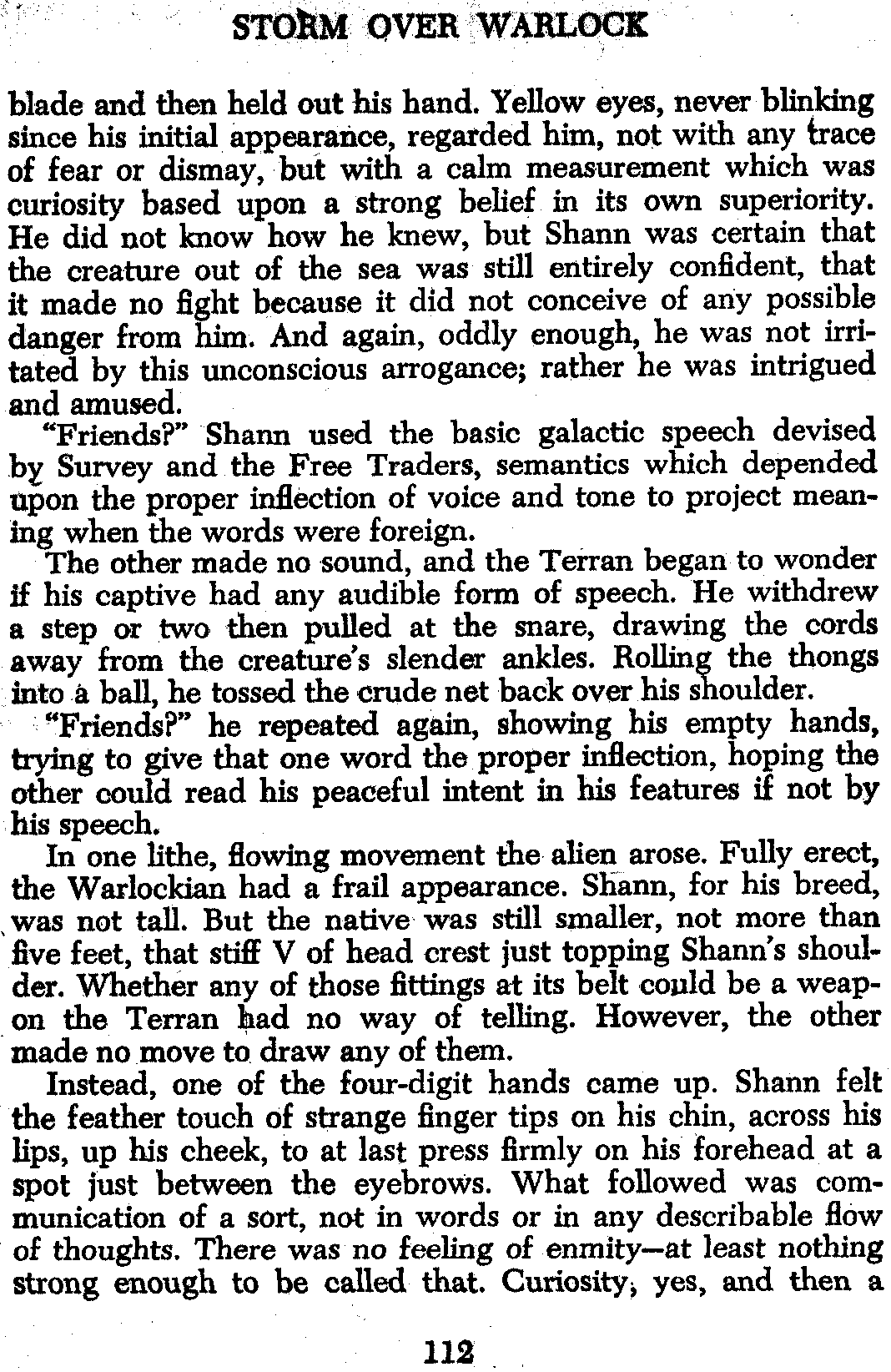 STORM OVER WARLOCK

blade and then held out his hand. Yellow eyes, never blinking since his initial appearance, regarded him, not with any trace of fear or dismay, but with a calm measurement which was curiosity based upon a strong belief in its own superiority. He did not know how he knew, but Shann was certain that the creature out of the sea was still entirely confident, that it made no fight because it did not conceive of any possible danger from him. And again, oddly enough, he was not irritated by this unconscious arrogance; rather he was intrigued and amused.

"Friends?" Shann used the basic galactic speech devised by Survey and the Free Traders, semantics which depended upon the proper inflection of voice and tone to project meaning when the words were foreign.

The other made no sound, and the Terran began to wonder if his captive had any audible form of speech. He withdrew a step or two then pulled at the snare, drawing the cords away from the creature's slender ankles. Rolling the thongs into a ball, he tossed the crude net back over his shoulder.

"Friends?" he repeated again, showing his empty hands, trying to give that one word the proper inflection, hoping the other could read his peaceful intent in his features if not by his speech.

In one lithe, flowing movement the alien arose. Fully erect, the Warlockian had a frail appearance. Shann, for his breed, was not tall. But the native was still smaller, not more than five feet, that stiff V of head crest just topping Shann's shoulder. Whether any of those fittings at its belt could be a weapon the Terran had no way of telling. However, the other made no move to draw any of them.

Instead, one of the four-digit hands came up. Shann felt the feather touch of strange finger tips on his chin, across his lips, up his cheek, to at last press firmly on his forehead at a spot just between the eyebrows. What followed was communication of a sort, not in words or in any describable flow of thoughts. There was no feeling of enmity—at least nothing strong enough to be called that. Curiosity, yes, and then a

112